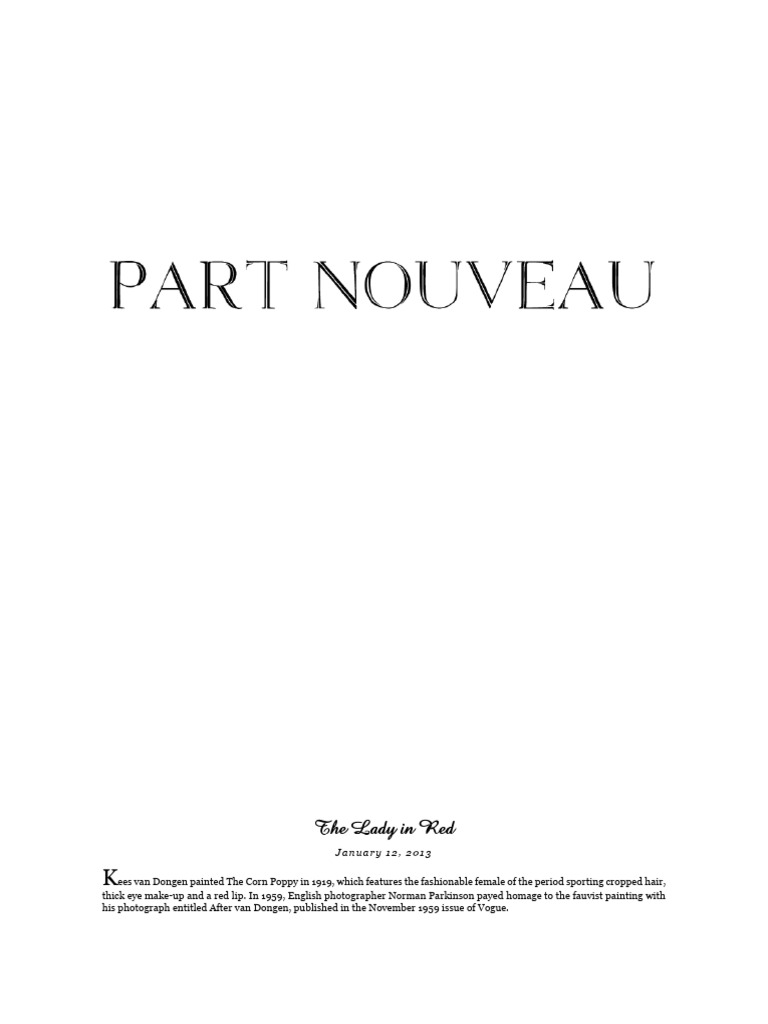 PART NOUVEAU

The Lady in Red

January 12, 2013

Kees van Dongen painted The Corn Poppy in 1919, which features the fashionable female of the period sporting cropped hair, thick eye make-up and a red lip. In 1959, English photographer Norman Parkinson payed homage to the fauvist painting with his photograph entitled After van Dongen, published in the November 1959 issue of Vogue.